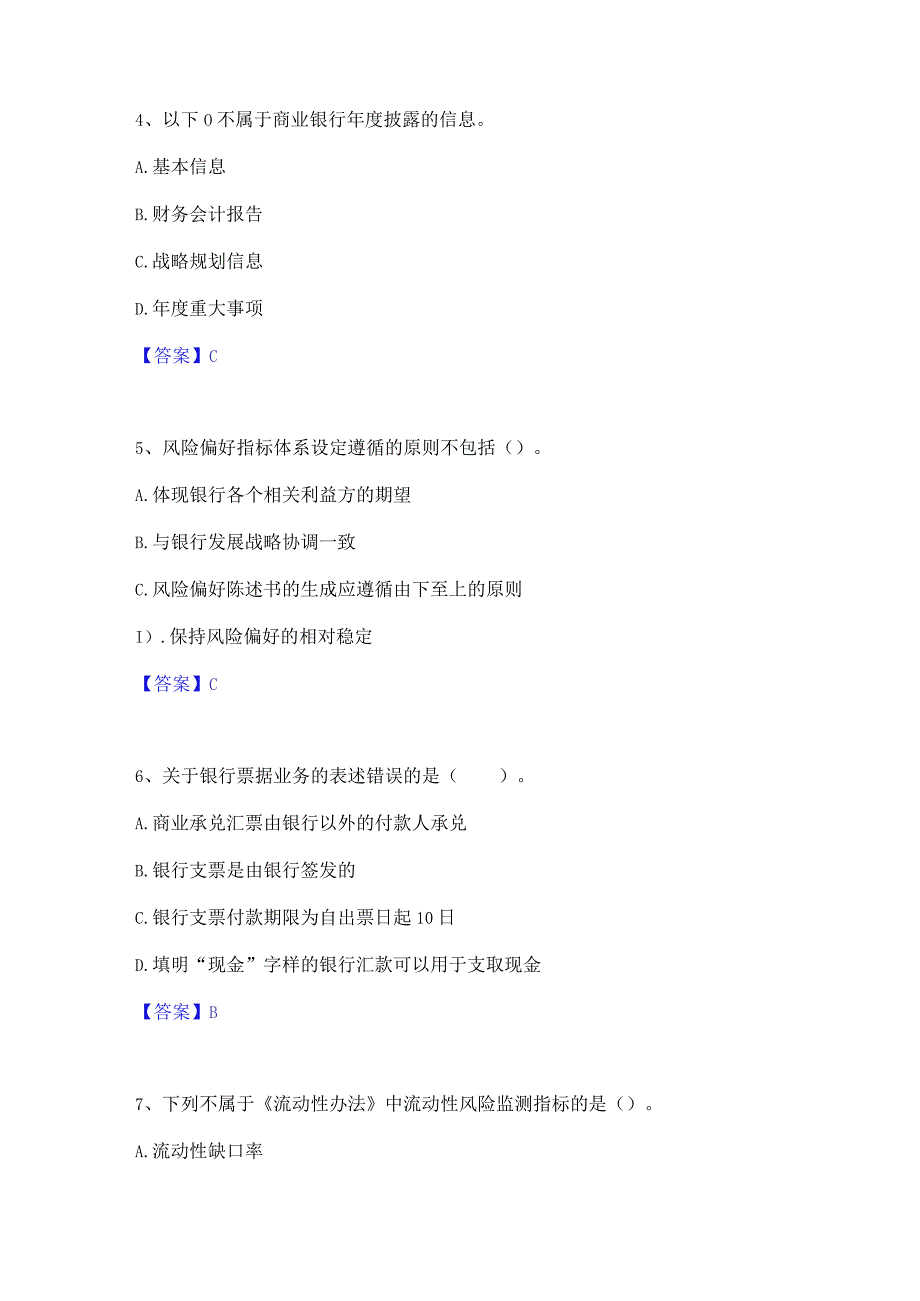 4、以下 0 不属于商业银行年度披露的信息。

A. 基本信息

B. 财务会计报告

C. 战略规划信息

D. 年度重大事项

【答案】C

5、风险偏好指标体系设定遵循的原则不包括（）。

A. 体现银行各个相关利益方的期望

B. 与银行发展战略协调一致

C. 风险偏好陈述书的生成应遵循由下至上的原则

I）. 保持风险偏好的相对稳定

【答案】C

6、关于银行票据业务的表述错误的是（　　）。

A. 商业承兑汇票由银行以外的付款人承兑

B. 银行支票是由银行签发的

C. 银行支票付款期限为自出票日起 10 日

D. 填明“现金”字样的银行汇款可以用于支取现金

【答案】B

7、下列不属于《流动性办法》中流动性风险监测指标的是（）。

A. 流动性缺口率